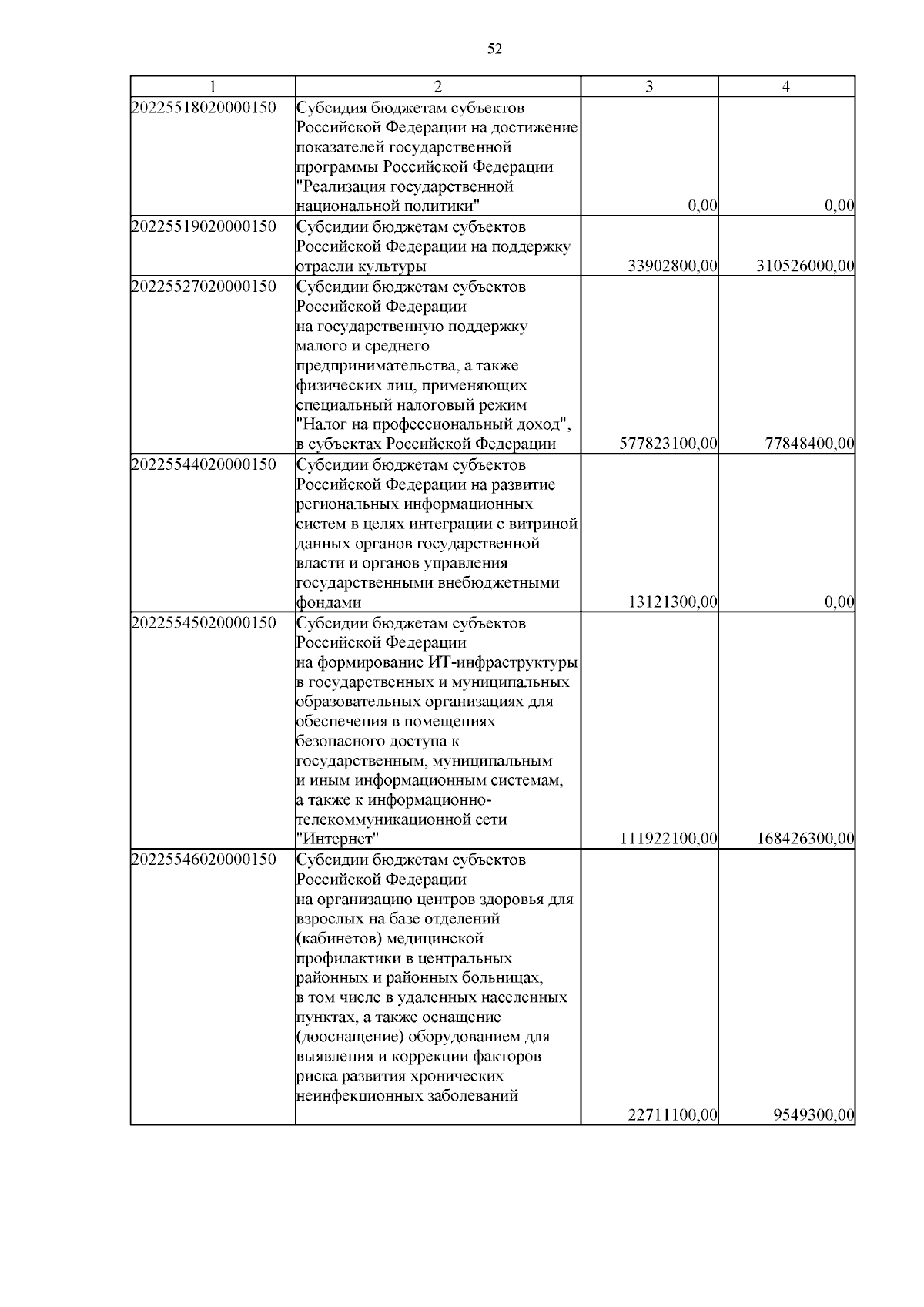 52

| 1 | 2 | 3 | 4 |
|---|---|---|---|
| 20225518020000150 | Субсидия бюджетам субъектов Российской Федерации на достижение показателей государственной программы Российской Федерации "Реализация государственной национальной политики" | 0,00 | 0,00 |
| 20225519020000150 | Субсидии бюджетам субъектов Российской Федерации на поддержку отрасли культуры | 33902800,00 | 310526000,00 |
| 20225527020000150 | Субсидии бюджетам субъектов Российской Федерации на государственную поддержку малого и среднего предпринимательства, а также физических лиц, применяющих специальный налоговый режим "Налог на профессиональный доход", в субъектах Российской Федерации | 577823100,00 | 77848400,00 |
| 20225544020000150 | Субсидии бюджетам субъектов Российской Федерации на развитие региональных информационных систем в целях интеграции с витриной данных органов государственной власти и органов управления государственными внебюджетными фондами | 13121300,00 | 0,00 |
| 20225545020000150 | Субсидии бюджетам субъектов Российской Федерации на формирование ИТ-инфраструктуры в государственных и муниципальных образовательных организациях для обеспечения в помещениях безопасного доступа к государственным, муниципальным и иным информационным системам, а также к информационно-телекоммуникационной сети "Интернет" | 111922100,00 | 168426300,00 |
| 20225546020000150 | Субсидии бюджетам субъектов Российской Федерации на организацию центров здоровья для взрослых на базе отделений (кабинетов) медицинской профилактики в центральных районных и районных больницах, в том числе в удаленных населенных пунктах, а также оснащение (дооснащение) оборудованием для выявления и коррекции факторов риска развития хронических неинфекционных заболеваний | 22711100,00 | 9549300,00 |